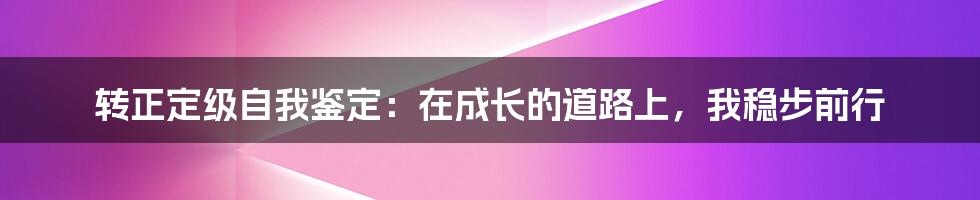 转正定级自我鉴定：在成长的道路上，我稳步前行